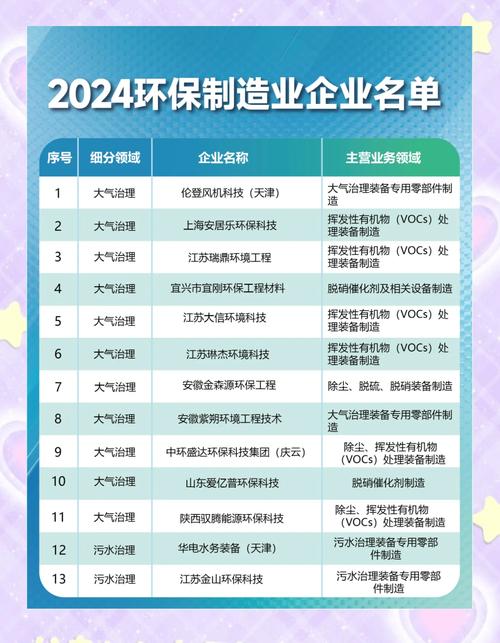 2024环保制造业企业名单

| 序号 | 细分领域 | 企业名称 | 主营业务领域 |
|---|---|---|---|
| 1 | 大气治理 | 伦登风机科技（天津） | 大气治理装备专用零部件制造 |
| 2 | 大气治理 | 上海安居乐环保科技 | 挥发性有机物（VOCs）处理装备制造 |
| 3 | 大气治理 | 江苏瑞鼎环境工程 | 挥发性有机物（VOCs）处理装备制造 |
| 4 | 大气治理 | 宜兴市宜刚环保工程材料 | 脱硝催化剂及相关设备制造 |
| 5 | 大气治理 | 江苏大信环境科技 | 挥发性有机物（VOCs）处理装备制造 |
| 6 | 大气治理 | 江苏琳杰环境科技 | 挥发性有机物（VOCs）处理装备制造 |
| 7 | 大气治理 | 安徽金森源环保工程 | 除尘、脱硫、脱硝装备制造 |
| 8 | 大气治理 | 安徽紫朔环境工程技术 | 大气治理装备专用零部件制造 |
| 9 | 大气治理 | 中环盛达环保科技集团（庆云） | 除尘、挥发性有机物（VOCs）处理装备制造 |
| 10 | 大气治理 | 山东爱亿普环保科技 | 脱硝催化剂制造 |
| 11 | 大气治理 | 陕西驭腾能源环保科技 | 除尘、挥发性有机物（VOCs）处理装备制造 |
| 12 | 污水治理 | 华电水务装备（天津） | 污水治理装备专用零部件制造 |
| 13 | 污水治理 | 江苏金山环保科技 | 污水治理装备专用零部件制造 |